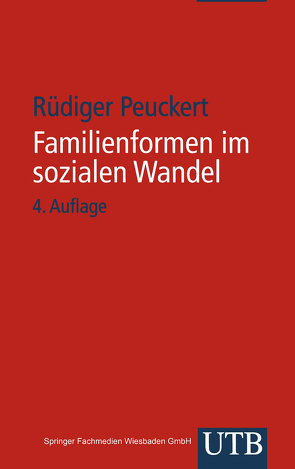 Rüdiger Peuckert

Familienformen im sozialen Wandel

4. Auflage

Springer Fachmedien Wiesbaden GmbH

UTB